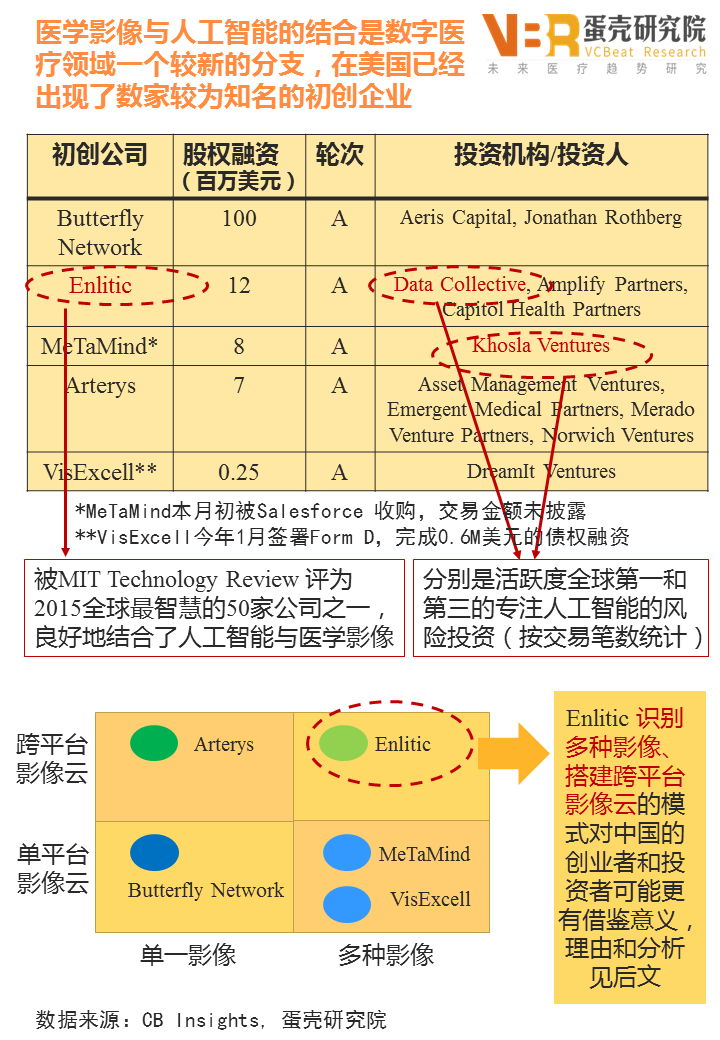 医学影像与人工智能的结合是数字医疗领域一个较新的分支，在美国已经出现了数家较为知名的初创企业

VBR 蛋壳研究院 VCBeat Research 未来医疗趋势研究

| 初创公司 | 股权融资（百万美元） | 轮次 | 投资机构/投资人 |
|---|---|---|---|
| Butterfly Network | 100 | A | Aeris Capital, Jonathan Rothberg |
| Enlitic | 12 | A | Data Collective, Amplify Partners, Capitol Health Partners |
| MeTaMind* | 8 | A | Khosla Ventures |
| Arterys | 7 | A | Asset Management Ventures, Emergent Medical Partners, Merado Venture Partners, Norwich Ventures |
| VisExcell** | 0.25 | A | DreamIt Ventures |

*MeTaMind本月初被Salesforce 收购，交易金额未披露
**VisExcell今年1月签署Form D，完成0.6M美元的债权融资

被MIT Technology Review 评为2015全球最智慧的50家公司之一，良好地结合了人工智能与医学影像

分别是活跃度全球第一和第三的专注人工智能的风险投资（按交易笔数统计）

跨平台影像云
单平台影像云
Arterys
Enlitic
Butterfly Network
MeTaMind
VisExcell
单一影像
多种影像

Enlitic 识别多种影像、搭建跨平台影像云的模式对中国的创业者和投资者可能更有借鉴意义，理由和分析见后文

数据来源：CB Insights, 蛋壳研究院